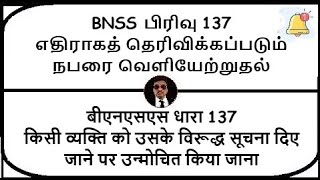 BNSS பிரிவு 137
எதிராகத் தெரிவிக்கப்படும் நபரை வெளியேற்றுதல்

बीएनएसएस धारा 137
किसी व्यक्ति को उसके विरूद्ध सूचना दिए जाने पर उन्मोचित किया जाना